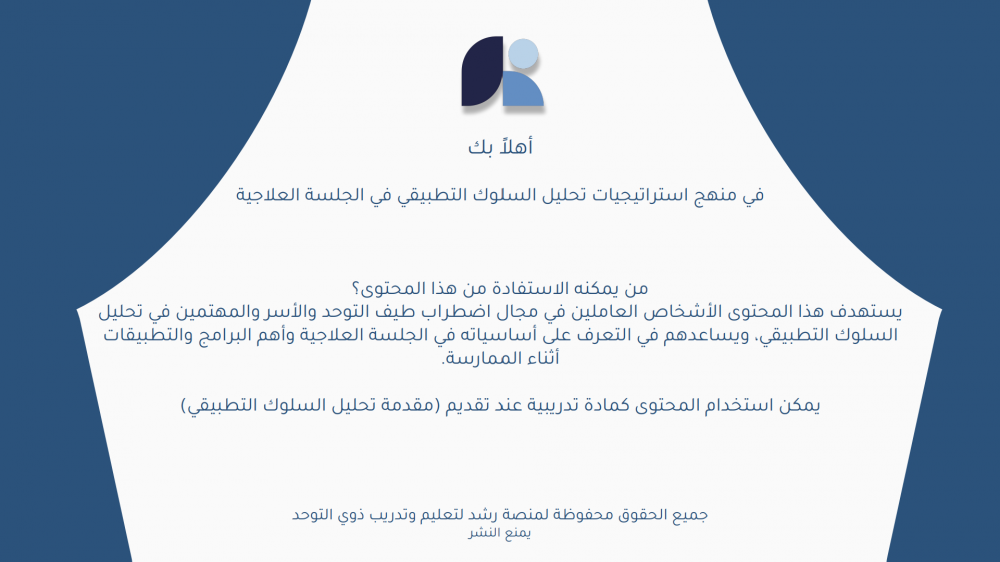 أهلاً بك

في منهج استراتيجيات تحليل السلوك التطبيقي في الجلسة العلاجية

من يمكنه الاستفادة من هذا المحتوى؟
يستهدف هذا المحتوى الأشخاص العاملين في مجال اضطراب طيف التوحد والأسر والمهتمين في تحليل السلوك التطبيقي، ويساعدهم في التعرف على أساسياته في الجلسة العلاجية وأهم البرامج والتطبيقات أثناء الممارسة.

يمكن استخدام المحتوى كمادة تدريبية عند تقديم (مقدمة تحليل السلوك التطبيقي)

جميع الحقوق محفوظة لمنصة رشد لتعليم وتدريب ذوي التوحد
يمنع النشر